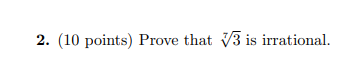 **2.** (10 points) Prove that $\sqrt[7]{3}$ is irrational.